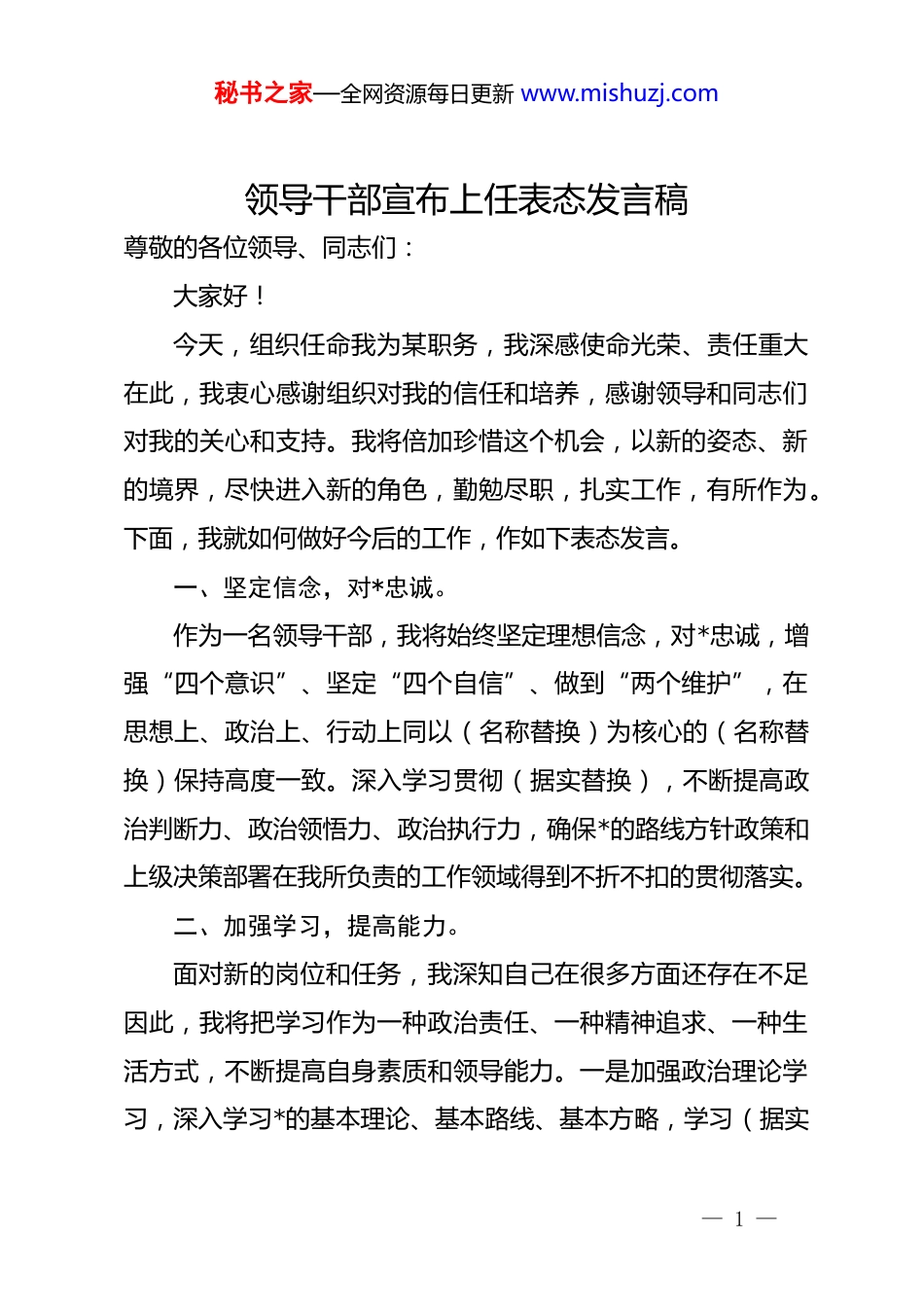 秘书之家—全网资源每日更新 www.mishuzj.com

领导干部宣布上任表态发言稿

尊敬的各位领导、同志们：

大家好！

今天，组织任命我为某职务，我深感使命光荣、责任重大在此，我衷心感谢组织对我的信任和培养，感谢领导和同志们对我的关心和支持。我将倍加珍惜这个机会，以新的姿态、新的境界，尽快进入新的角色，勤勉尽职，扎实工作，有所作为。下面，我就如何做好今后的工作，作如下表态发言。

一、坚定信念，对*忠诚。

作为一名领导干部，我将始终坚定理想信念，对*忠诚，增强“四个意识”、坚定“四个自信”、做到“两个维护”，在思想上、政治上、行动上同以（名称替换）为核心的（名称替换）保持高度一致。深入学习贯彻（据实替换），不断提高政治判断力、政治领悟力、政治执行力，确保*的路线方针政策和上级决策部署在我所负责的工作领域得到不折不扣的贯彻落实。

二、加强学习，提高能力。

面对新的岗位和任务，我深知自己在很多方面还存在不足因此，我将把学习作为一种政治责任、一种精神追求、一种生活方式，不断提高自身素质和领导能力。一是加强政治理论学习，深入学习*的基本理论、基本路线、基本方略，学习（据实

— 1 —